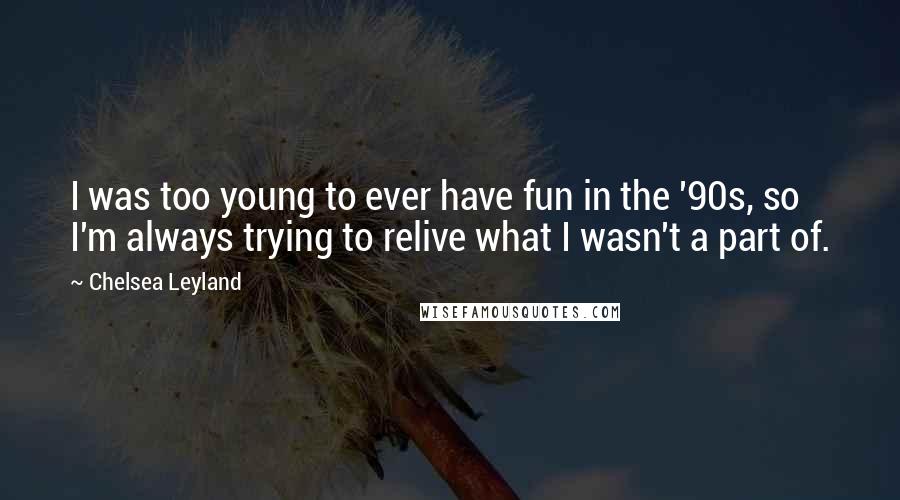 I was too young to ever have fun in the '90s, so I'm always trying to relive what I wasn't a part of.

~ Chelsea Leyland

WISEFAMOUSQUOTES.COM